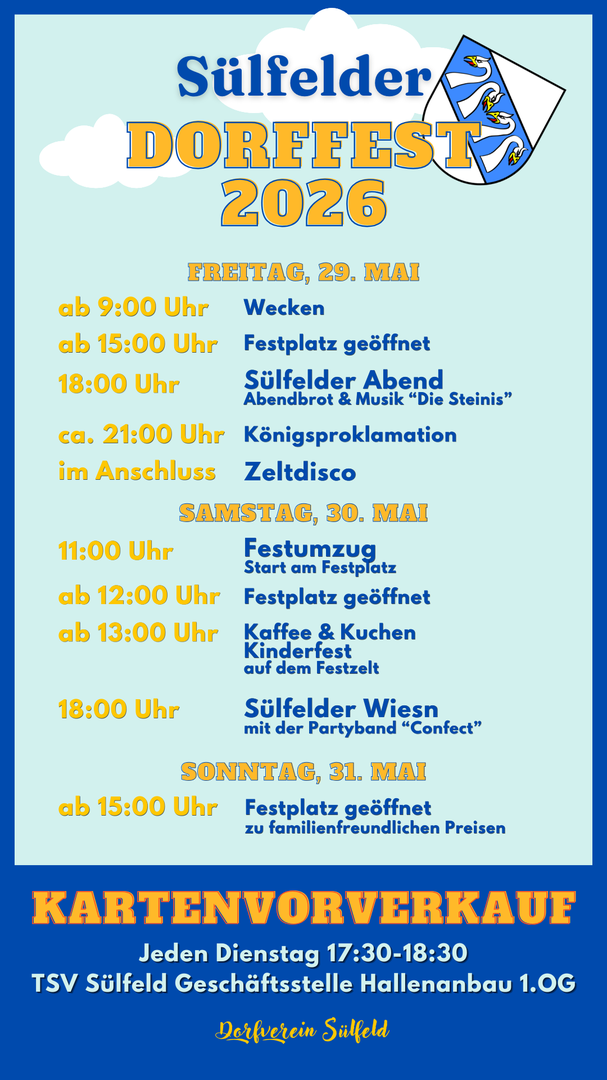 Sülfelder
DORFFEST
2026

FREITAG, 29. MAI

ab 9:00 Uhr Wecken

ab 15:00 Uhr Festplatz geöffnet

18:00 Uhr Sülfelder Abend
Abendbrot & Musik "Die Steinis"

ca. 21:00 Uhr Königsproklamation

im Anschluss Zeltdisco

SAMSTAG, 30. MAI

11:00 Uhr Festumzug
Start am Festplatz

ab 12:00 Uhr Festplatz geöffnet

ab 13:00 Uhr Kaffee & Kuchen
Kinderfest
auf dem Festzelt

18:00 Uhr Sülfelder Wiesn
mit der Partyband "Confect"

SONNTAG, 31. MAI

ab 15:00 Uhr Festplatz geöffnet
zu familienfreundlichen Preisen

KARTENVORVERKAUF

Jeden Dienstag 17:30-18:30
TSV Sülfeld Geschäftsstelle Hallenanbau 1.OG

Dorfverein Sülfeld